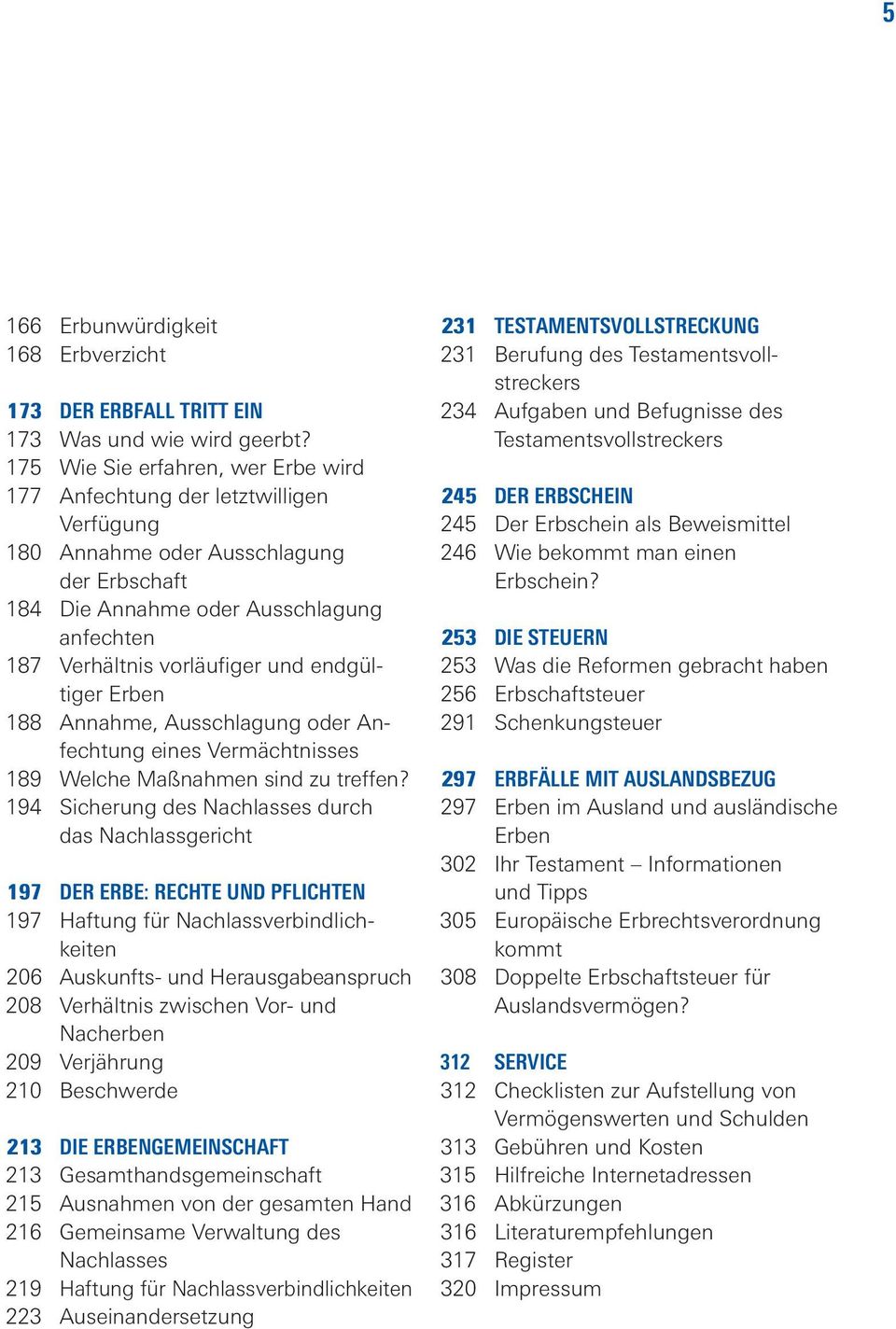 5

166 Erbunwürdigkeit
168 Erbverzicht

173 DER ERBFALL TRITT EIN
173 Was und wie wird geerbt?
175 Wie Sie erfahren, wer Erbe wird
177 Anfechtung der letztwilligen Verfügung
180 Annahme oder Ausschlagung der Erbschaft
184 Die Annahme oder Ausschlagung anfechten
187 Verhältnis vorläufiger und endgültiger Erben
188 Annahme, Ausschlagung oder Anfechtung eines Vermächtnisses
189 Welche Maßnahmen sind zu treffen?
194 Sicherung des Nachlasses durch das Nachlassgericht

197 DER ERBE: RECHTE UND PFLICHTEN
197 Haftung für Nachlassverbindlichkeiten
206 Auskunfts- und Herausgabeanspruch
208 Verhältnis zwischen Vor- und Nacherben
209 Verjährung
210 Beschwerde

213 DIE ERBENGEMEINSCHAFT
213 Gesamthandsgemeinschaft
215 Ausnahmen von der gesamten Hand
216 Gemeinsame Verwaltung des Nachlasses
219 Haftung für Nachlassverbindlichkeiten
223 Auseinandersetzung

231 TESTAMENTSVOLLSTRECKUNG
231 Berufung des Testamentsvollstreckers
234 Aufgaben und Befugnisse des Testamentsvollstreckers

245 DER ERBSCHEIN
245 Der Erbschein als Beweismittel
246 Wie bekommt man einen Erbschein?

253 DIE STEUERN
253 Was die Reformen gebracht haben
256 Erbschaftsteuer
291 Schenkungsteuer

297 ERBFÄLLE MIT AUSLANDSBEZUG
297 Erben im Ausland und ausländische Erben
302 Ihr Testament – Informationen und Tipps
305 Europäische Erbrechtsverordnung kommt
308 Doppelte Erbschaftsteuer für Auslandsvermögen?

312 SERVICE
312 Checklisten zur Aufstellung von Vermögenswerten und Schulden
313 Gebühren und Kosten
315 Hilfreiche Internetadressen
316 Abkürzungen
316 Literaturempfehlungen
317 Register
320 Impressum